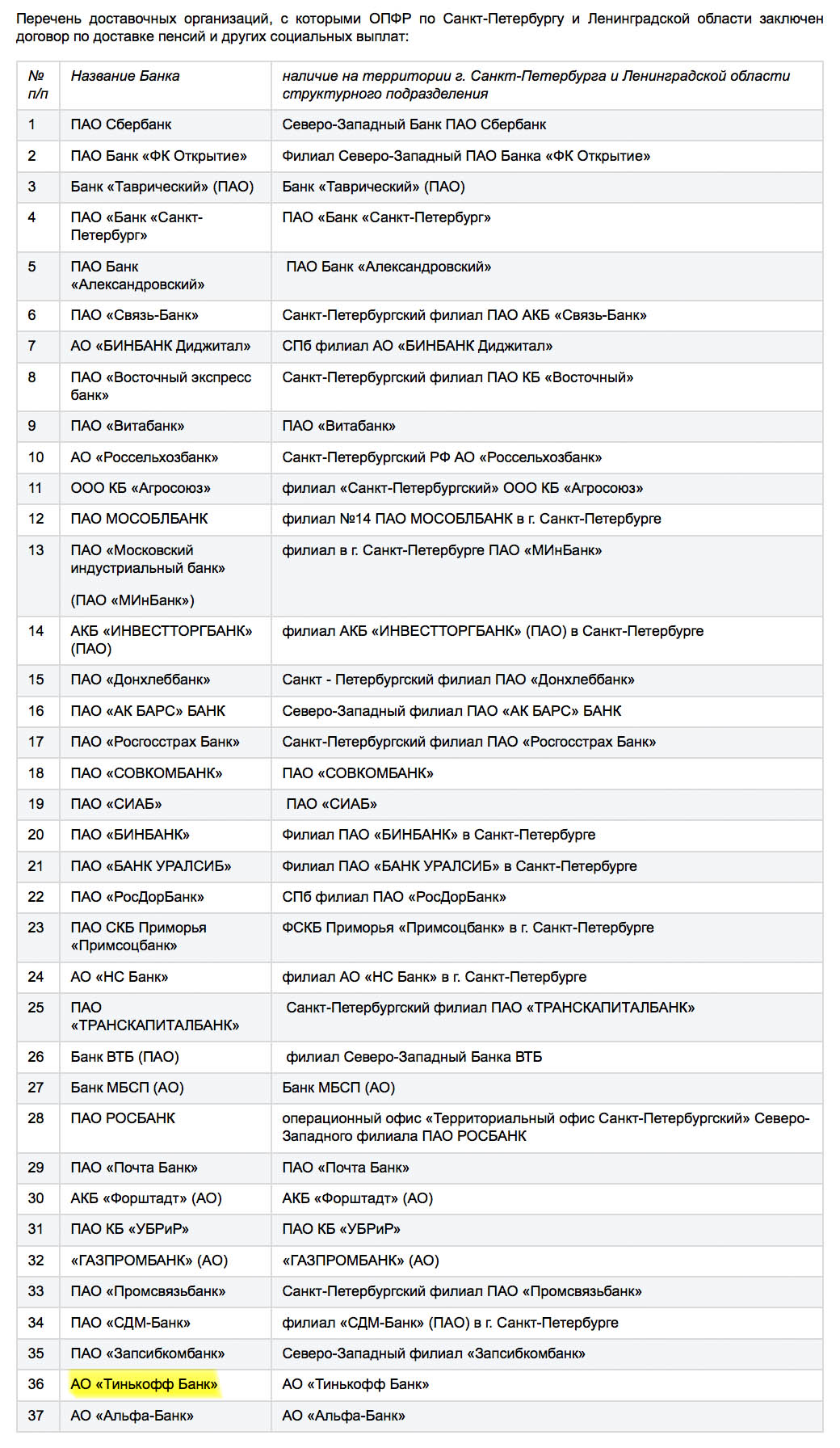 Перечень доставочных организаций, с которыми ОПФР по Санкт-Петербургу и Ленинградской области заключен договор по доставке пенсий и других социальных выплат:

| № п/п | Название Банка | наличие на территории г. Санкт-Петербурга и Ленинградской области структурного подразделения |
|---|---|---|
| 1 | ПАО Сбербанк | Северо-Западный Банк ПАО Сбербанк |
| 2 | ПАО Банк «ФК Открытие» | Филиал Северо-Западный ПАО Банка «ФК Открытие» |
| 3 | Банк «Таврический» (ПАО) | Банк «Таврический» (ПАО) |
| 4 | ПАО «Банк «Санкт-Петербург» | ПАО «Банк «Санкт-Петербург» |
| 5 | ПАО Банк «Александровский» | ПАО Банк «Александровский» |
| 6 | ПАО «Связь-Банк» | Санкт-Петербургский филиал ПАО АКБ «Связь-Банк» |
| 7 | АО «БИНБАНК Диджитал» | СПб филиал АО «БИНБАНК Диджитал» |
| 8 | ПАО «Восточный экспресс банк» | Санкт-Петербургский филиал ПАО КБ «Восточный» |
| 9 | ПАО «Витабанк» | ПАО «Витабанк» |
| 10 | АО «Россельхозбанк» | Санкт-Петербургский РФ АО «Россельхозбанк» |
| 11 | ООО КБ «Агросоюз» | филиал «Санкт-Петербургский» ООО КБ «Агросоюз» |
| 12 | ПАО МОСОБЛБАНК | филиал №14 ПАО МОСОБЛБАНК в г. Санкт-Петербурге |
| 13 | ПАО «Московский индустриальный банк» (ПАО «МИнБанк») | филиал в г. Санкт-Петербурге ПАО «МИнБанк» |
| 14 | АКБ «ИНВЕСТТОРГБАНК» (ПАО) | филиал АКБ «ИНВЕСТТОРГБАНК» (ПАО) в Санкт-Петербурге |
| 15 | ПАО «Донхлеббанк» | Санкт - Петербургский филиал ПАО «Донхлеббанк» |
| 16 | ПАО «АК БАРС» БАНК | Северо-Западный филиал ПАО «АК БАРС» БАНК |
| 17 | ПАО «Росгосстрах Банк» | Санкт-Петербургский филиал ПАО «Росгосстрах Банк» |
| 18 | ПАО «СОВКОМБАНК» | ПАО «СОВКОМБАНК» |
| 19 | ПАО «СИАБ» | ПАО «СИАБ» |
| 20 | ПАО «БИНБАНК» | Филиал ПАО «БИНБАНК» в Санкт-Петербурге |
| 21 | ПАО «БАНК УРАЛСИБ» | Филиал ПАО «БАНК УРАЛСИБ» в Санкт-Петербурге |
| 22 | ПАО «РосДорБанк» | СПб филиал ПАО «РосДорБанк» |
| 23 | ПАО СКБ Приморья «Примсоцбанк» | ФСКБ Приморья «Примсоцбанк» в г. Санкт-Петербурге |
| 24 | АО «НС Банк» | филиал АО «НС Банк» в г. Санкт-Петербурге |
| 25 | ПАО «ТРАНСКАПИТАЛБАНК» | Санкт-Петербургский филиал ПАО «ТРАНСКАПИТАЛБАНК» |
| 26 | Банк ВТБ (ПАО) | филиал Северо-Западный Банка ВТБ |
| 27 | Банк МБСП (АО) | Банк МБСП (АО) |
| 28 | ПАО РОСБАНК | операционный офис «Территориальный офис Санкт-Петербургский» Северо-Западного филиала ПАО РОСБАНК |
| 29 | ПАО «Почта Банк» | ПАО «Почта Банк» |
| 30 | АКБ «Форштадт» (АО) | АКБ «Форштадт» (АО) |
| 31 | ПАО КБ «УБРиР» | ПАО КБ «УБРиР» |
| 32 | «ГАЗПРОМБАНК» (АО) | «ГАЗПРОМБАНК» (АО) |
| 33 | ПАО «Промсвязьбанк» | Санкт-Петербургский филиал ПАО «Промсвязьбанк» |
| 34 | ПАО «СДМ-Банк» | филиал «СДМ-Банк» (ПАО) в г. Санкт-Петербурге |
| 35 | ПАО «Запсибкомбанк» | Северо-Западный филиал «Запсибкомбанк» |
| 36 | АО «Тинькофф Банк» | АО «Тинькофф Банк» |
| 37 | АО «Альфа-Банк» | АО «Альфа-Банк» |